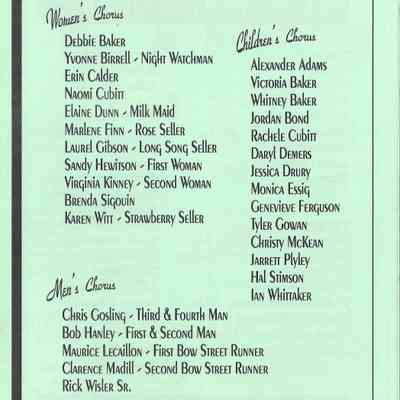 Women's Chorus

Debbie Baker
Yvonne Birrell - Night Watchman
Erin Calder
Naomi Cubitt
Elaine Dunn - Milk Maid
Marlene Finn - Rose Seller
Laurel Gibson - Long Song Seller
Sandy Hewitson - First Woman
Virginia Kinney - Second Woman
Brenda Sigouin
Karen Witt - Strawberry Seller

Men's Chorus

Chris Gosling - Third & Fourth Man
Bob Hanley - First & Second Man
Maurice Lecaillon - First Bow Street Runner
Clarence Madill - Second Bow Street Runner
Rick Wisler Sr.

Children's Chorus

Alexander Adams
Victoria Baker
Whitney Baker
Jordan Bond
Rachele Cubitt
Daryl Demers
Jessica Drury
Monica Essig
Genevieve Ferguson
Tyler Gowan
Christy McKean
Jarrett Plyley
Hal Stimson
Ian Whittaker